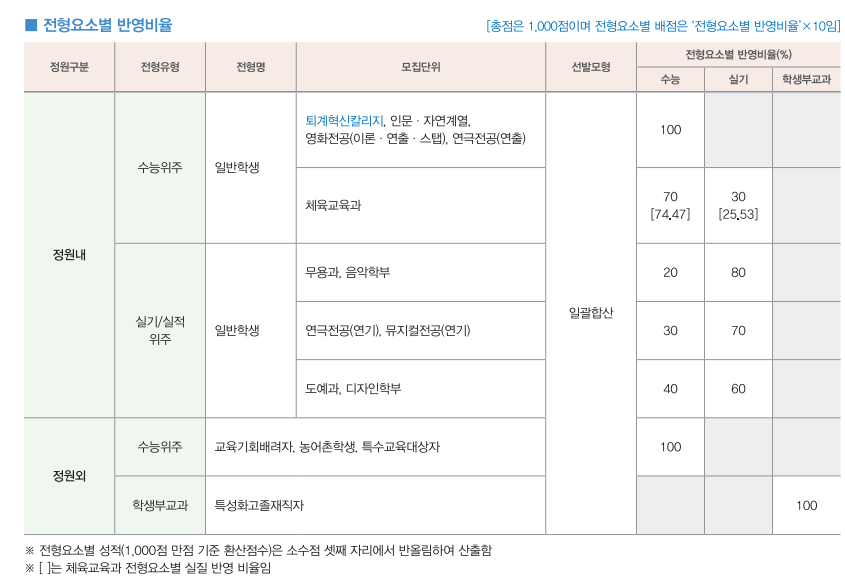 ■ 전형요소별 반영비율

[총점은 1,000점이며 전형요소별 배점은 '전형요소별 반영비율'×10임]

| 정원구분 | 전형유형 | 전형명 | 모집단위 | 선발모형 | 전형요소별 반영비율(%) | | |
|---|---|---|---|---|---|---|---|
| | | | | | 수능 | 실기 | 학생부교과 |
| 정원내 | 수능위주 | 일반학생 | 퇴계혁신칼리지, 인문 · 자연계열, 영화전공(이론 · 연출 · 스탭), 연극전공(연출) | 일괄합산 | 100 | | |
| | | | 체육교육과 | | 70 [74.47] | 30 [25.53] | |
| | 실기/실적 위주 | 일반학생 | 무용과, 음악학부 | | 20 | 80 | |
| | | | 연극전공(연기), 뮤지컬전공(연기) | | 30 | 70 | |
| | | | 도예과, 디자인학부 | | 40 | 60 | |
| 정원외 | 수능위주 | 교육기회배려자, 농어촌학생, 특수교육대상자 | | | 100 | | |
| | 학생부교과 | 특성화고졸재직자 | | | | | 100 |

※ 전형요소별 성적(1,000점 만점 기준 환산점수)은 소수점 셋째 자리에서 반올림하여 산출함
※ [ ]는 체육교육과 전형요소별 실질 반영 비율임